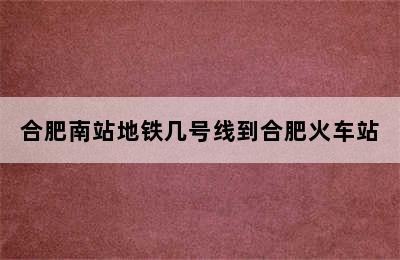 合肥南站地铁几号线到合肥火车站